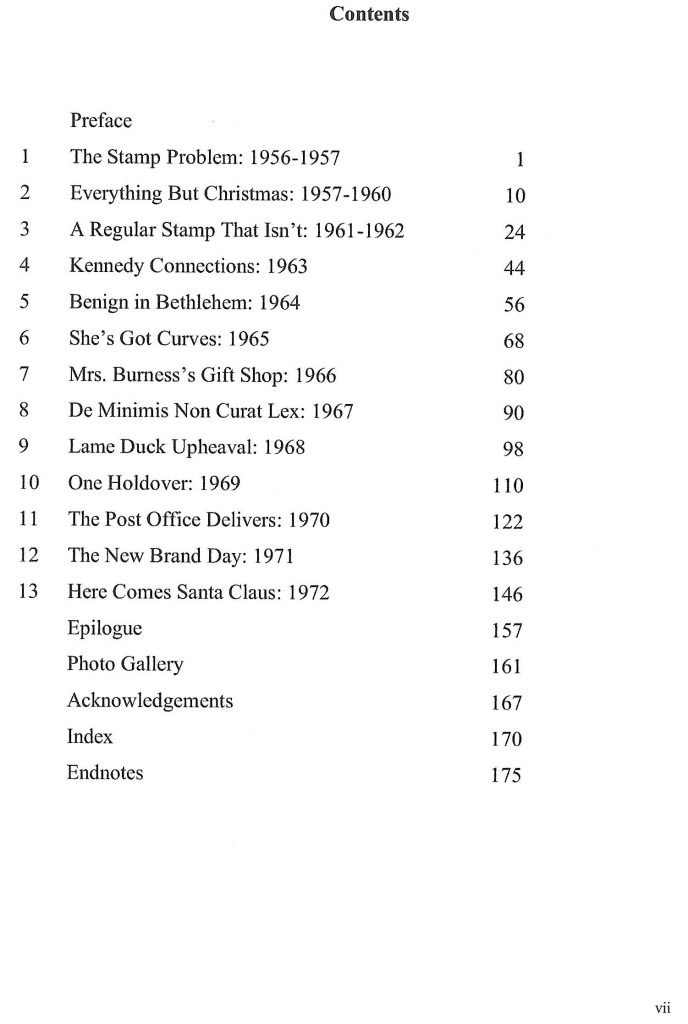 Contents

| | | |
|---|---|---|
| | Preface | |
| 1 | The Stamp Problem: 1956-1957 | 1 |
| 2 | Everything But Christmas: 1957-1960 | 10 |
| 3 | A Regular Stamp That Isn't: 1961-1962 | 24 |
| 4 | Kennedy Connections: 1963 | 44 |
| 5 | Benign in Bethlehem: 1964 | 56 |
| 6 | She's Got Curves: 1965 | 68 |
| 7 | Mrs. Burness's Gift Shop: 1966 | 80 |
| 8 | De Minimis Non Curat Lex: 1967 | 90 |
| 9 | Lame Duck Upheaval: 1968 | 98 |
| 10 | One Holdover: 1969 | 110 |
| 11 | The Post Office Delivers: 1970 | 122 |
| 12 | The New Brand Day: 1971 | 136 |
| 13 | Here Comes Santa Claus: 1972 | 146 |
| | Epilogue | 157 |
| | Photo Gallery | 161 |
| | Acknowledgements | 167 |
| | Index | 170 |
| | Endnotes | 175 |

vii